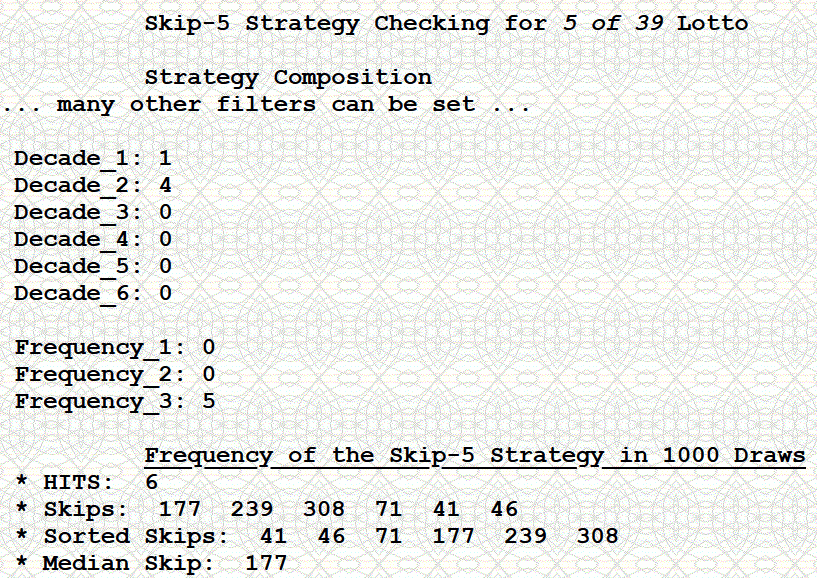 Skip-5 Strategy Checking for 5 of 39 Lotto

Strategy Composition
... many other filters can be set ...

Decade_1: 1
Decade_2: 4
Decade_3: 0
Decade_4: 0
Decade_5: 0
Decade_6: 0

Frequency_1: 0
Frequency_2: 0
Frequency_3: 5

Frequency of the Skip-5 Strategy in 1000 Draws
* HITS: 6
* Skips: 177 239 308 71 41 46
* Sorted Skips: 41 46 71 177 239 308
* Median Skip: 177